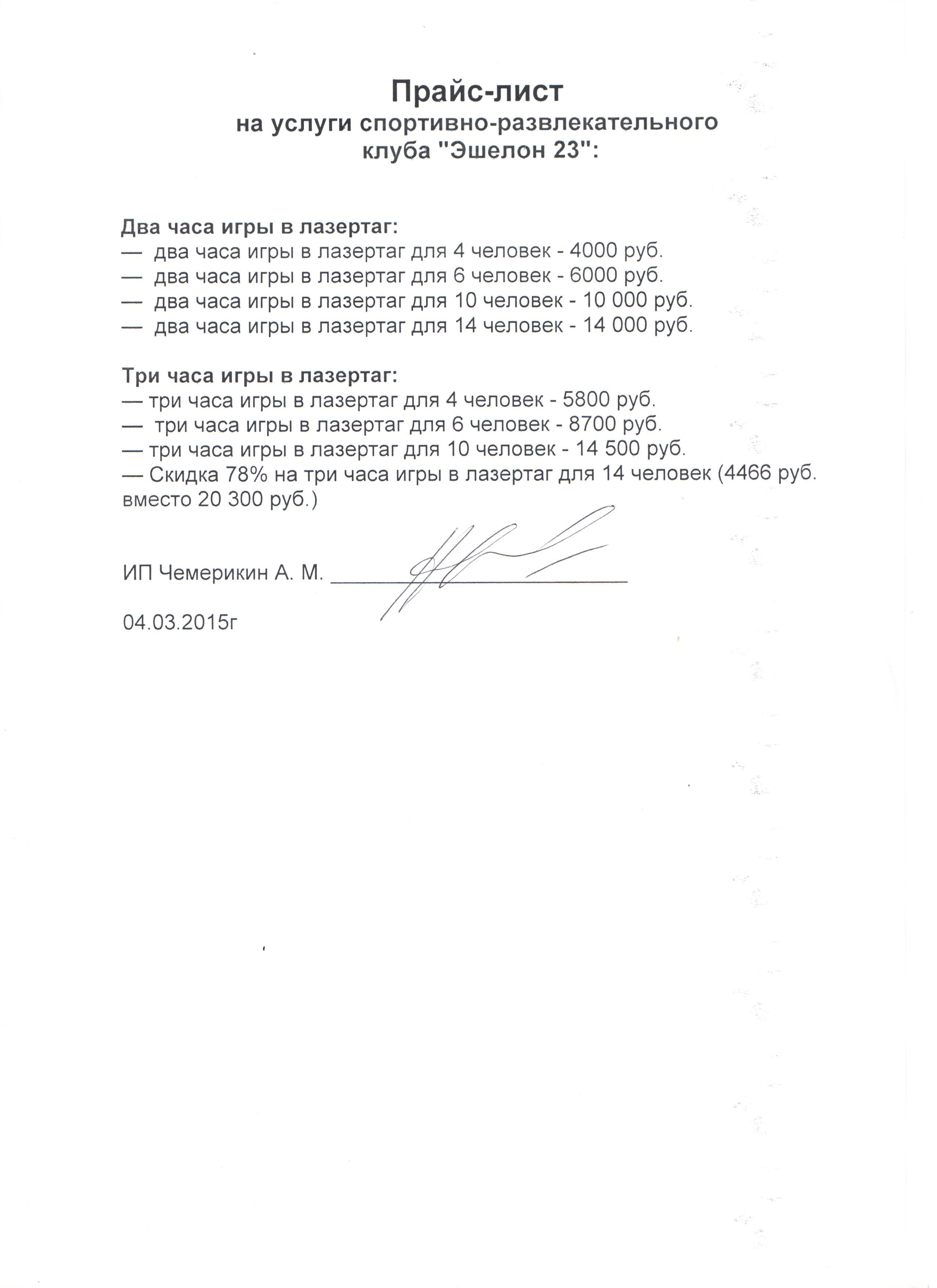 Прайс-лист
на услуги спортивно-развлекательного клуба "Эшелон 23":

Два часа игры в лазертаг:
— два часа игры в лазертаг для 4 человек - 4000 руб.
— два часа игры в лазертаг для 6 человек - 6000 руб.
— два часа игры в лазертаг для 10 человек - 10 000 руб.
— два часа игры в лазертаг для 14 человек - 14 000 руб.

Три часа игры в лазертаг:
— три часа игры в лазертаг для 4 человек - 5800 руб.
— три часа игры в лазертаг для 6 человек - 8700 руб.
— три часа игры в лазертаг для 10 человек - 14 500 руб.
— Скидка 78% на три часа игры в лазертаг для 14 человек (4466 руб. вместо 20 300 руб.)

ИП Чемерикин А. М. ____________________

04.03.2015г